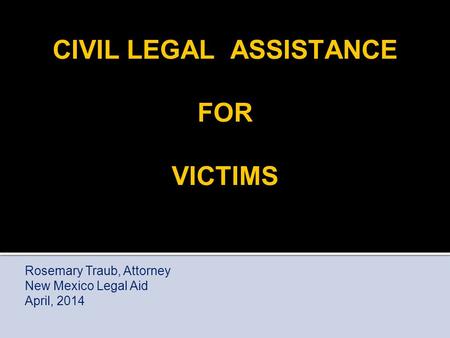 CIVIL LEGAL ASSISTANCE

FOR

VICTIMS

Rosemary Traub, Attorney
New Mexico Legal Aid
April, 2014